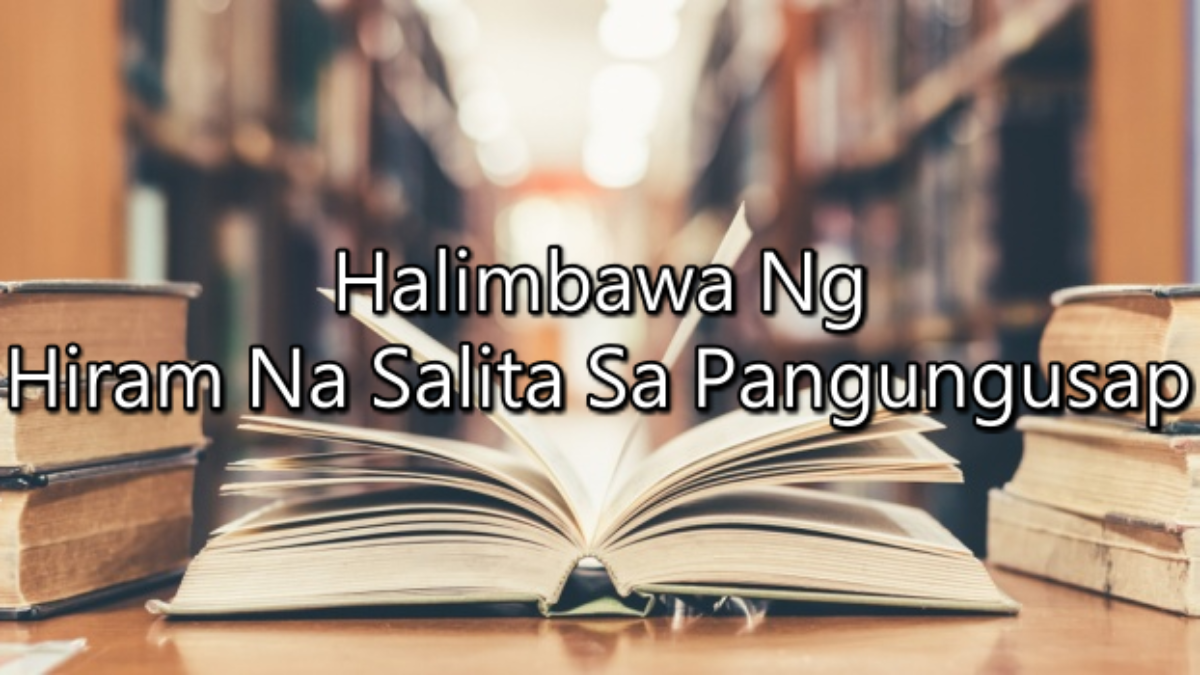 Halimbawa Ng
Hiram Na Salita Sa Pangungusap